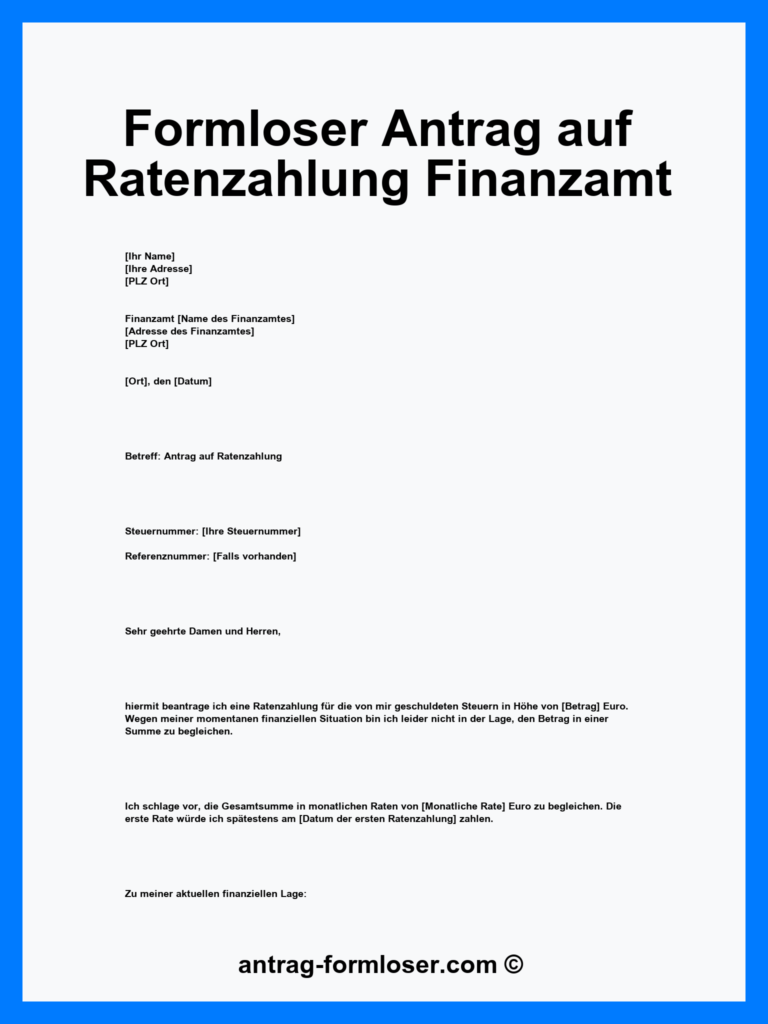 Formloser Antrag auf Ratenzahlung Finanzamt

[Ihr Name]
[Ihre Adresse]
[PLZ Ort]

Finanzamt [Name des Finanzamtes]
[Adresse des Finanzamtes]
[PLZ Ort]

[Ort], den [Datum]

Betreff: Antrag auf Ratenzahlung

Steuernummer: [Ihre Steuernummer]

Referenznummer: [Falls vorhanden]

Sehr geehrte Damen und Herren,

hiermit beantrage ich eine Ratenzahlung für die von mir geschuldeten Steuern in Höhe von [Betrag] Euro. Wegen meiner momentanen finanziellen Situation bin ich leider nicht in der Lage, den Betrag in einer Summe zu begleichen.

Ich schlage vor, die Gesamtsumme in monatlichen Raten von [Monatliche Rate] Euro zu begleichen. Die erste Rate würde ich spätestens am [Datum der ersten Ratenzahlung] zahlen.

Zu meiner aktuellen finanziellen Lage:

antrag-formloser.com ©